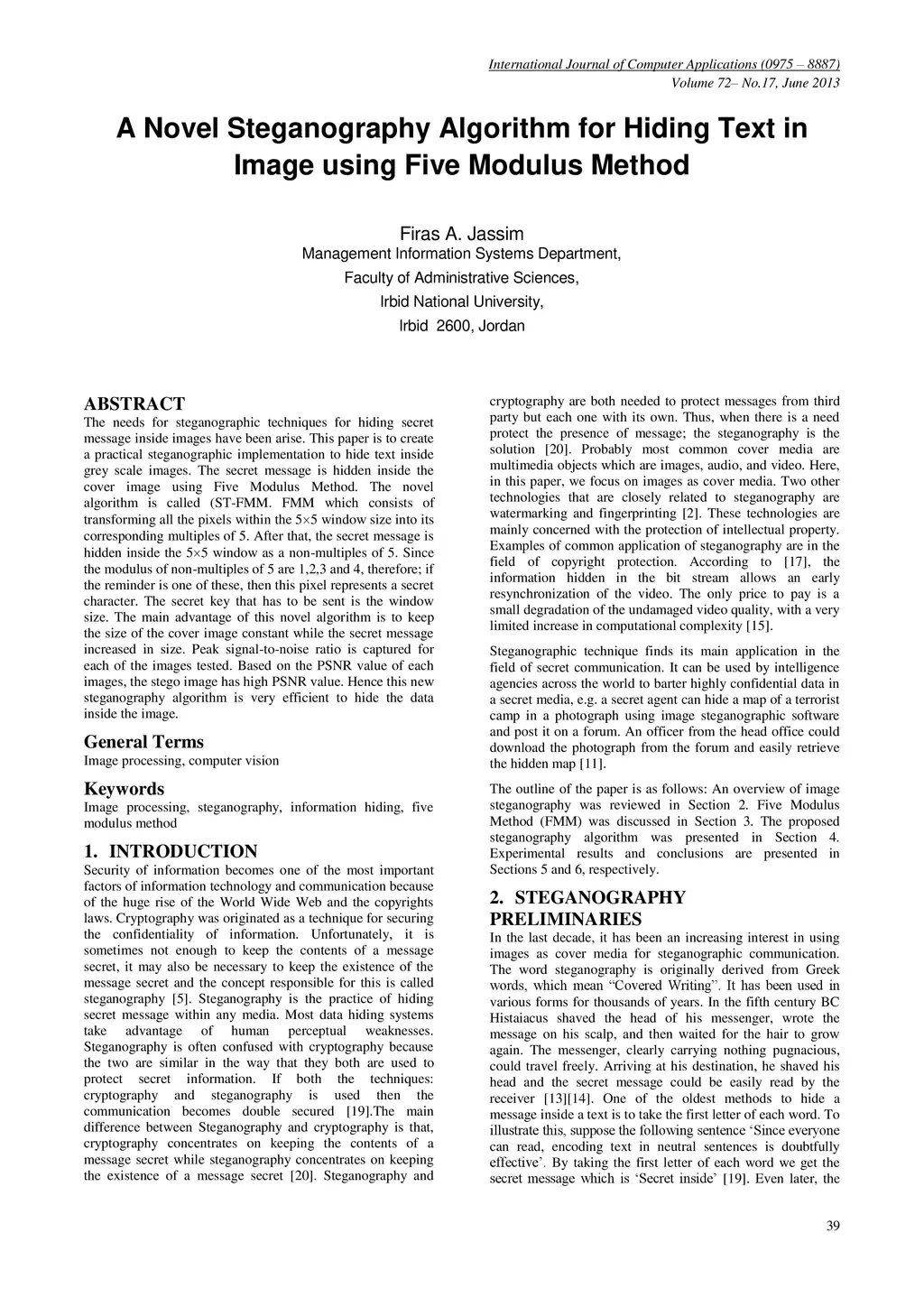 International Journal of Computer Applications (0975 – 8887)
Volume 72– No.17, June 2013

A Novel Steganography Algorithm for Hiding Text in Image using Five Modulus Method

Firas A. Jassim
Management Information Systems Department,
Faculty of Administrative Sciences,
Irbid National University,
Irbid 2600, Jordan

ABSTRACT
The needs for steganographic techniques for hiding secret message inside images have been arise. This paper is to create a practical steganographic implementation to hide text inside grey scale images. The secret message is hidden inside the cover image using Five Modulus Method. The novel algorithm is called (ST-FMM. FMM which consists of transforming all the pixels within the 5×5 window size into its corresponding multiples of 5. After that, the secret message is hidden inside the 5×5 window as a non-multiples of 5. Since the modulus of non-multiples of 5 are 1,2,3 and 4, therefore; if the reminder is one of these, then this pixel represents a secret character. The secret key that has to be sent is the window size. The main advantage of this novel algorithm is to keep the size of the cover image constant while the secret message increased in size. Peak signal-to-noise ratio is captured for each of the images tested. Based on the PSNR value of each images, the stego image has high PSNR value. Hence this new steganography algorithm is very efficient to hide the data inside the image.

General Terms
Image processing, computer vision

Keywords
Image processing, steganography, information hiding, five modulus method

1. INTRODUCTION
Security of information becomes one of the most important factors of information technology and communication because of the huge rise of the World Wide Web and the copyrights laws. Cryptography was originated as a technique for securing the confidentiality of information. Unfortunately, it is sometimes not enough to keep the contents of a message secret, it may also be necessary to keep the existence of the message secret and the concept responsible for this is called steganography [5]. Steganography is the practice of hiding secret message within any media. Most data hiding systems take advantage of human perceptual weaknesses. Steganography is often confused with cryptography because the two are similar in the way that they both are used to protect secret information. If both the techniques: cryptography and steganography is used then the communication becomes double secured [19].The main difference between Steganography and cryptography is that, cryptography concentrates on keeping the contents of a message secret while steganography concentrates on keeping the existence of a message secret [20]. Steganography and cryptography are both needed to protect messages from third party but each one with its own. Thus, when there is a need protect the presence of message; the steganography is the solution [20]. Probably most common cover media are multimedia objects which are images, audio, and video. Here, in this paper, we focus on images as cover media. Two other technologies that are closely related to steganography are watermarking and fingerprinting [2]. These technologies are mainly concerned with the protection of intellectual property. Examples of common application of steganography are in the field of copyright protection. According to [17], the information hidden in the bit stream allows an early resynchronization of the video. The only price to pay is a small degradation of the undamaged video quality, with a very limited increase in computational complexity [15].

Steganographic technique finds its main application in the field of secret communication. It can be used by intelligence agencies across the world to barter highly confidential data in a secret media, e.g. a secret agent can hide a map of a terrorist camp in a photograph using image steganographic software and post it on a forum. An officer from the head office could download the photograph from the forum and easily retrieve the hidden map [11].

The outline of the paper is as follows: An overview of image steganography was reviewed in Section 2. Five Modulus Method (FMM) was discussed in Section 3. The proposed steganography algorithm was presented in Section 4. Experimental results and conclusions are presented in Sections 5 and 6, respectively.

2. STEGANOGRAPHY PRELIMINARIES
In the last decade, it has been an increasing interest in using images as cover media for steganographic communication. The word steganography is originally derived from Greek words, which mean “Covered Writing”. It has been used in various forms for thousands of years. In the fifth century BC Histaiacus shaved the head of his messenger, wrote the message on his scalp, and then waited for the hair to grow again. The messenger, clearly carrying nothing pugnacious, could travel freely. Arriving at his destination, he shaved his head and the secret message could be easily read by the receiver [13][14]. One of the oldest methods to hide a message inside a text is to take the first letter of each word. To illustrate this, suppose the following sentence ‘Since everyone can read, encoding text in neutral sentences is doubtfully effective’. By taking the first letter of each word we get the secret message which is ‘Secret inside’ [19]. Even later, the

39